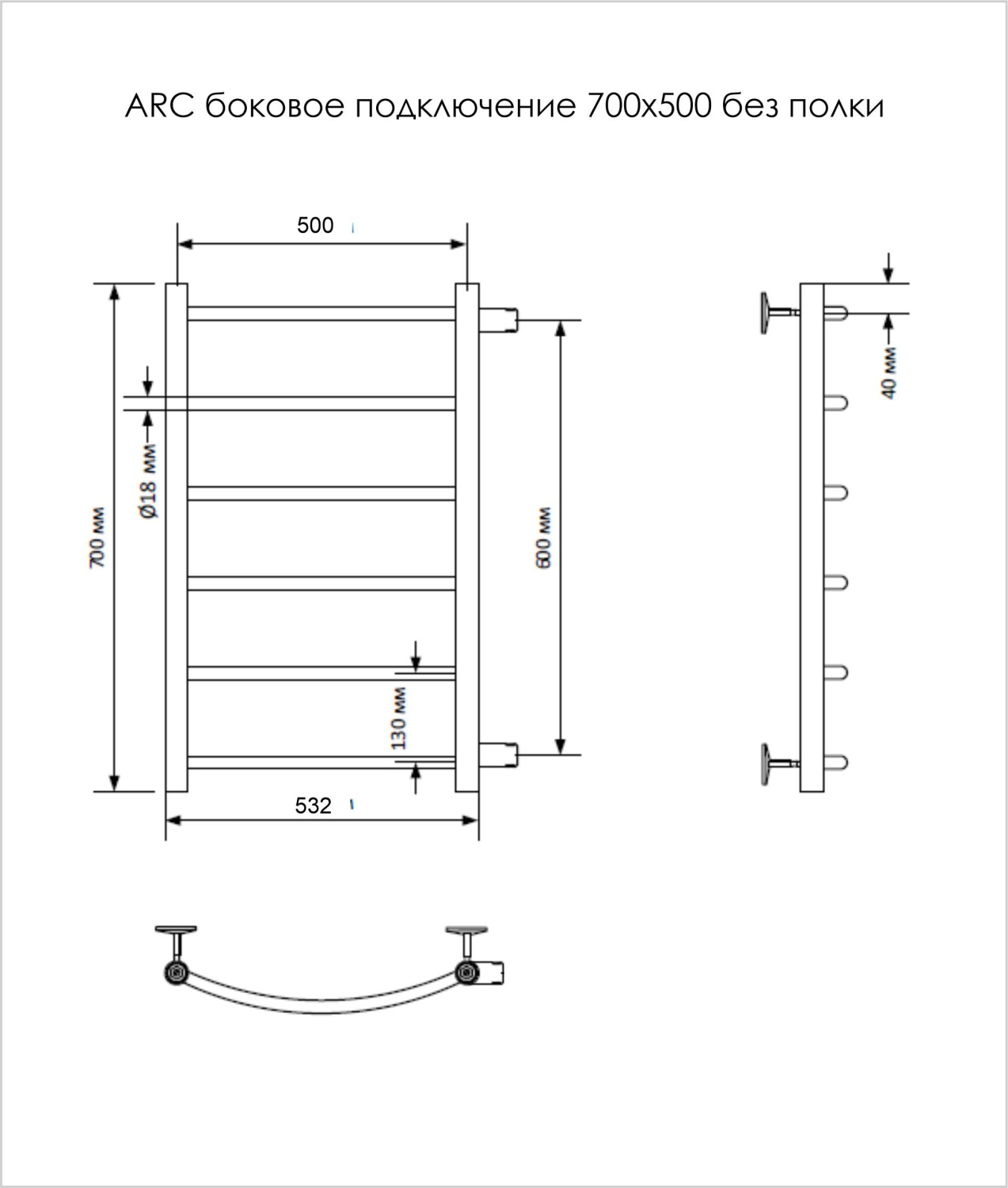 ARC боковое подключение 700х500 без полки

500

700 мм

Ø18 мм

600 мм

130 мм

532

40 мм